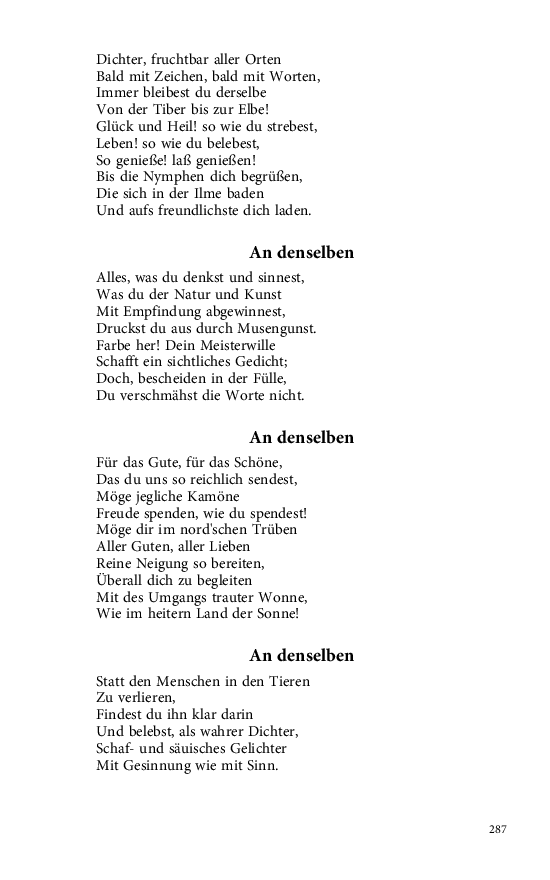 Dichter, fruchtbar aller Orten
Bald mit Zeichen, bald mit Worten,
Immer bleibest du derselbe
Von der Tiber bis zur Elbe!
Glück und Heil! so wie du strebest,
Leben! so wie du belebest,
So genieße! laß genießen!
Bis die Nymphen dich begrüßen,
Die sich in der Ilme baden
Und aufs freundlichste dich laden.

An denselben

Alles, was du denkst und sinnest,
Was du der Natur und Kunst
Mit Empfindung abgewinnest,
Druckst du aus durch Musengunst.
Farbe her! Dein Meisterwille
Schafft ein sichtliches Gedicht;
Doch, bescheiden in der Fülle,
Du verschmähst die Worte nicht.

An denselben

Für das Gute, für das Schöne,
Das du uns so reichlich sendest,
Möge jegliche Kamöne
Freude spenden, wie du spendest!
Möge dir im nord'schen Trüben
Aller Guten, aller Lieben
Reine Neigung so bereiten,
Überall dich zu begleiten
Mit des Umgangs trauter Wonne,
Wie im heitern Land der Sonne!

An denselben

Statt den Menschen in den Tieren
Zu verlieren,
Findest du ihn klar darin
Und belebst, als wahrer Dichter,
Schaf- und säuisches Gelichter
Mit Gesinnung wie mit Sinn.

287